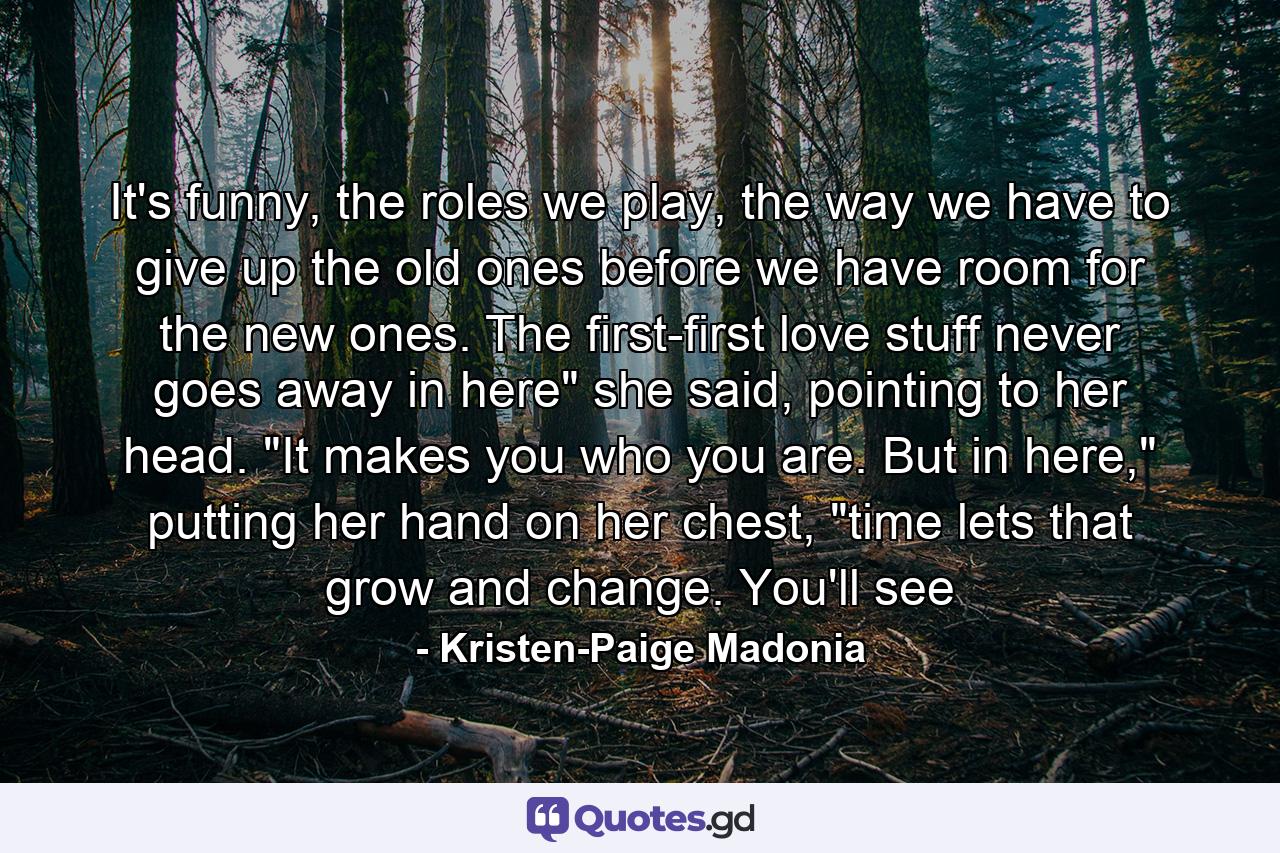 It's funny, the roles we play, the way we have to give up the old ones before we have room for the new ones. The first-first love stuff never goes away in here" she said, pointing to her head. "It makes you who you are. But in here," putting her hand on her chest, "time lets that grow and change. You'll see

- Kristen-Paige Madonia

Quotes.gd